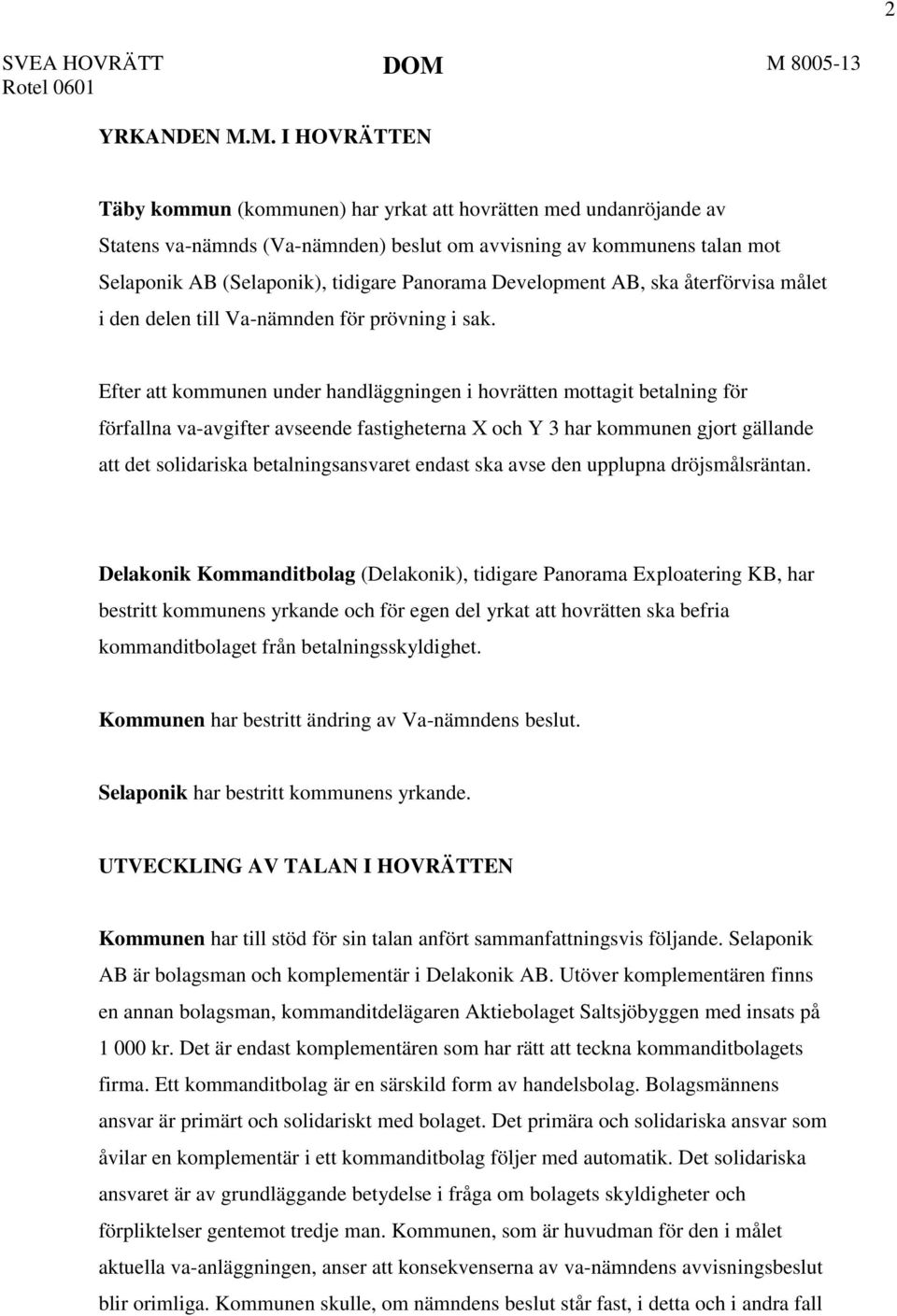 2

SVEA HOVRÄTT Rotel 0601

DOM

M 8005-13

YRKANDEN M.M. I HOVRÄTTEN

Täby kommun (kommunen) har yrkat att hovrätten med undanröjande av Statens va-nämnds (Va-nämnden) beslut om avvisning av kommunens talan mot Selaponik AB (Selaponik), tidigare Panorama Development AB, ska återförvisa målet i den delen till Va-nämnden för prövning i sak.

Efter att kommunen under handläggningen i hovrätten mottagit betalning för förfallna va-avgifter avseende fastigheterna X och Y 3 har kommunen gjort gällande att det solidariska betalningsansvaret endast ska avse den upplupna dröjsmålsräntan.

Delakonik Kommanditbolag (Delakonik), tidigare Panorama Exploatering KB, har bestritt kommunens yrkande och för egen del yrkat att hovrätten ska befria kommanditbolaget från betalningsskyldighet.

Kommunen har bestritt ändring av Va-nämndens beslut.

Selaponik har bestritt kommunens yrkande.

UTVECKLING AV TALAN I HOVRÄTTEN

Kommunen har till stöd för sin talan anfört sammanfattningsvis följande. Selaponik AB är bolagsman och komplementär i Delakonik AB. Utöver komplementären finns en annan bolagsman, kommanditdelägaren Aktiebolaget Saltsjöbyggen med insats på 1 000 kr. Det är endast komplementären som har rätt att teckna kommanditbolagets firma. Ett kommanditbolag är en särskild form av handelsbolag. Bolagsmännens ansvar är primärt och solidariskt med bolaget. Det primära och solidariska ansvar som åvilar en komplementär i ett kommanditbolag följer med automatik. Det solidariska ansvaret är av grundläggande betydelse i fråga om bolagets skyldigheter och förpliktelser gentemot tredje man. Kommunen, som är huvudman för den i målet aktuella va-anläggningen, anser att konsekvenserna av va-nämndens avvisningsbeslut blir orimliga. Kommunen skulle, om nämndens beslut står fast, i detta och i andra fall